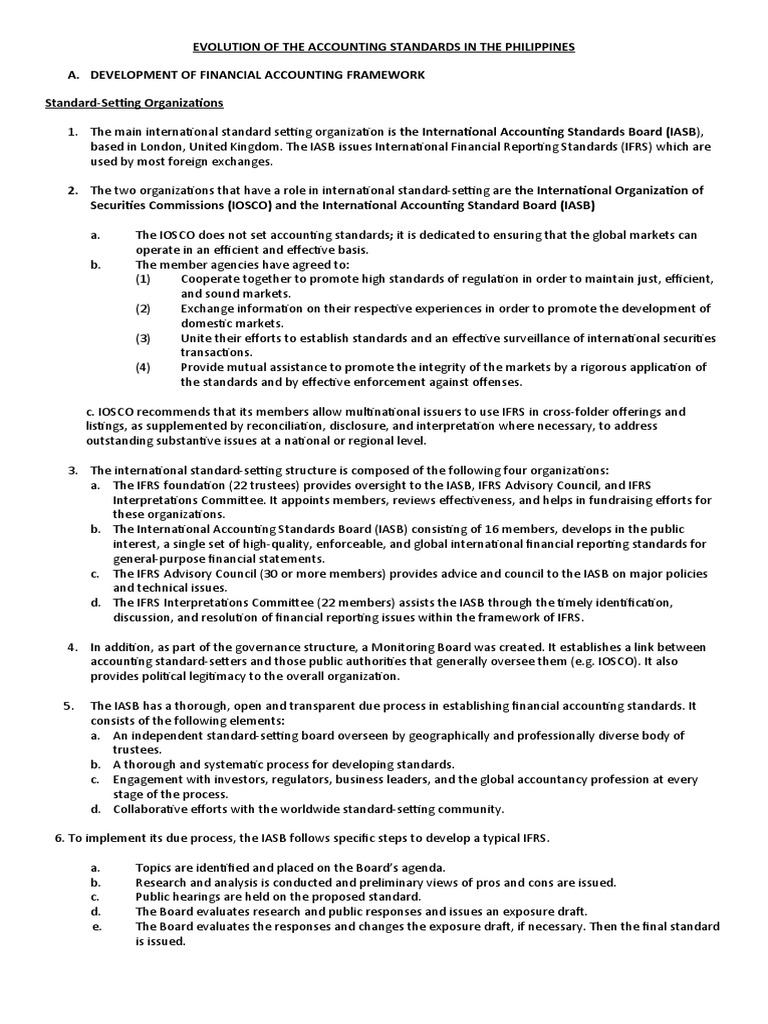 EVOLUTION OF THE ACCOUNTING STANDARDS IN THE PHILIPPINES

A. DEVELOPMENT OF FINANCIAL ACCOUNTING FRAMEWORK

Standard-Setting Organizations

1. The main international standard setting organization is the International Accounting Standards Board (IASB), based in London, United Kingdom. The IASB issues International Financial Reporting Standards (IFRS) which are used by most foreign exchanges.

2. The two organizations that have a role in international standard-setting are the International Organization of Securities Commissions (IOSCO) and the International Accounting Standard Board (IASB)

a. The IOSCO does not set accounting standards; it is dedicated to ensuring that the global markets can operate in an efficient and effective basis.
b. The member agencies have agreed to:
(1) Cooperate together to promote high standards of regulation in order to maintain just, efficient, and sound markets.
(2) Exchange information on their respective experiences in order to promote the development of domestic markets.
(3) Unite their efforts to establish standards and an effective surveillance of international securities transactions.
(4) Provide mutual assistance to promote the integrity of the markets by a rigorous application of the standards and by effective enforcement against offenses.

c. IOSCO recommends that its members allow multinational issuers to use IFRS in cross-folder offerings and listings, as supplemented by reconciliation, disclosure, and interpretation where necessary, to address outstanding substantive issues at a national or regional level.

3. The international standard-setting structure is composed of the following four organizations:
a. The IFRS foundation (22 trustees) provides oversight to the IASB, IFRS Advisory Council, and IFRS Interpretations Committee. It appoints members, reviews effectiveness, and helps in fundraising efforts for these organizations.
b. The International Accounting Standards Board (IASB) consisting of 16 members, develops in the public interest, a single set of high-quality, enforceable, and global international financial reporting standards for general-purpose financial statements.
c. The IFRS Advisory Council (30 or more members) provides advice and council to the IASB on major policies and technical issues.
d. The IFRS Interpretations Committee (22 members) assists the IASB through the timely identification, discussion, and resolution of financial reporting issues within the framework of IFRS.

4. In addition, as part of the governance structure, a Monitoring Board was created. It establishes a link between accounting standard-setters and those public authorities that generally oversee them (e.g. IOSCO). It also provides political legitimacy to the overall organization.

5. The IASB has a thorough, open and transparent due process in establishing financial accounting standards. It consists of the following elements:
a. An independent standard-setting board overseen by geographically and professionally diverse body of trustees.
b. A thorough and systematic process for developing standards.
c. Engagement with investors, regulators, business leaders, and the global accountancy profession at every stage of the process.
d. Collaborative efforts with the worldwide standard-setting community.

6. To implement its due process, the IASB follows specific steps to develop a typical IFRS.

a. Topics are identified and placed on the Board's agenda.
b. Research and analysis is conducted and preliminary views of pros and cons are issued.
c. Public hearings are held on the proposed standard.
d. The Board evaluates research and public responses and issues an exposure draft.
e. The Board evaluates the responses and changes the exposure draft, if necessary. Then the final standard is issued.